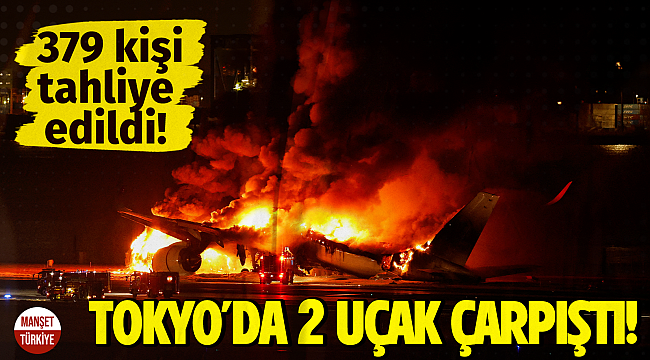 379 kişi tahliye edildi!

MANŞET TÜRKİYE

TOKYO'DA 2 UÇAK ÇARPIŞTI!